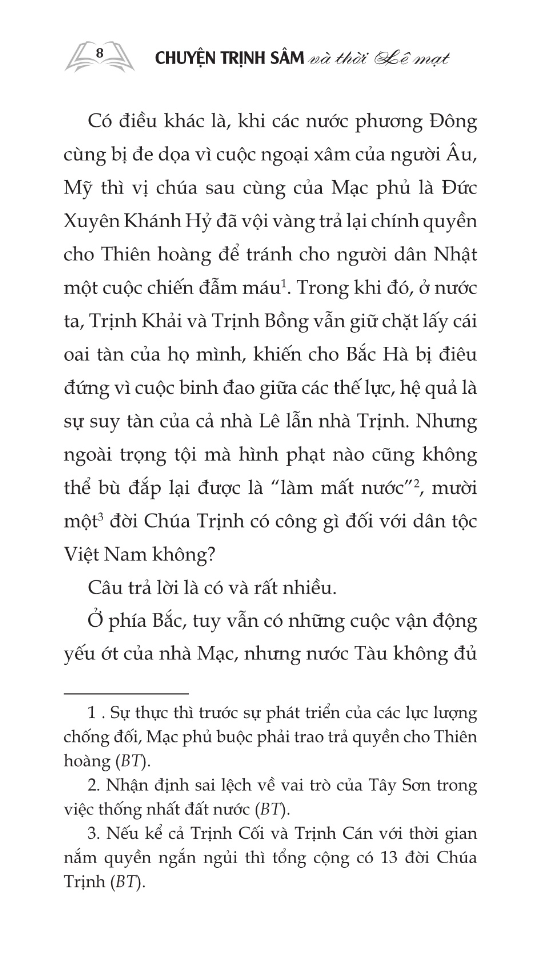 8 CHUYỆN TRỊNH SÂM và thời Lê mạt

Có điều khác là, khi các nước phương Đông cùng bị đe dọa vì cuộc ngoại xâm của người Âu, Mỹ thì vị chúa sau cùng của Mạc phủ là Đức Xuyên Khánh Hỷ đã vội vàng trả lại chính quyền cho Thiên hoàng để tránh cho người dân Nhật một cuộc chiến đẫm máu$^1$. Trong khi đó, ở nước ta, Trịnh Khải và Trịnh Bồng vẫn giữ chặt lấy cái oai tàn của họ mình, khiến cho Bắc Hà bị điêu đứng vì cuộc binh đao giữa các thế lực, hệ quả là sự suy tàn của cả nhà Lê lẫn nhà Trịnh. Nhưng ngoài trọng tội mà hình phạt nào cũng không thể bù đắp lại được là "làm mất nước"$^2$, mười một$^3$ đời Chúa Trịnh có công gì đối với dân tộc Việt Nam không?

Câu trả lời là có và rất nhiều.

Ở phía Bắc, tuy vẫn có những cuộc vận động yếu ớt của nhà Mạc, nhưng nước Tàu không đủ

1 . Sự thực thì trước sự phát triển của các lực lượng chống đối, Mạc phủ buộc phải trao trả quyền cho Thiên hoàng (BT).

2. Nhận định sai lệch về vai trò của Tây Sơn trong việc thống nhất đất nước (BT).

3. Nếu kể cả Trịnh Cối và Trịnh Cán với thời gian nắm quyền ngắn ngủi thì tổng cộng có 13 đời Chúa Trịnh (BT).